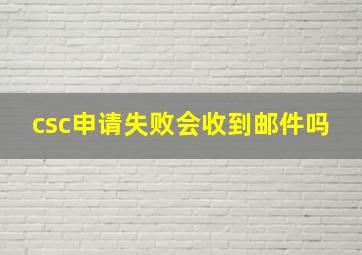 csc申请失败会收到邮件吗